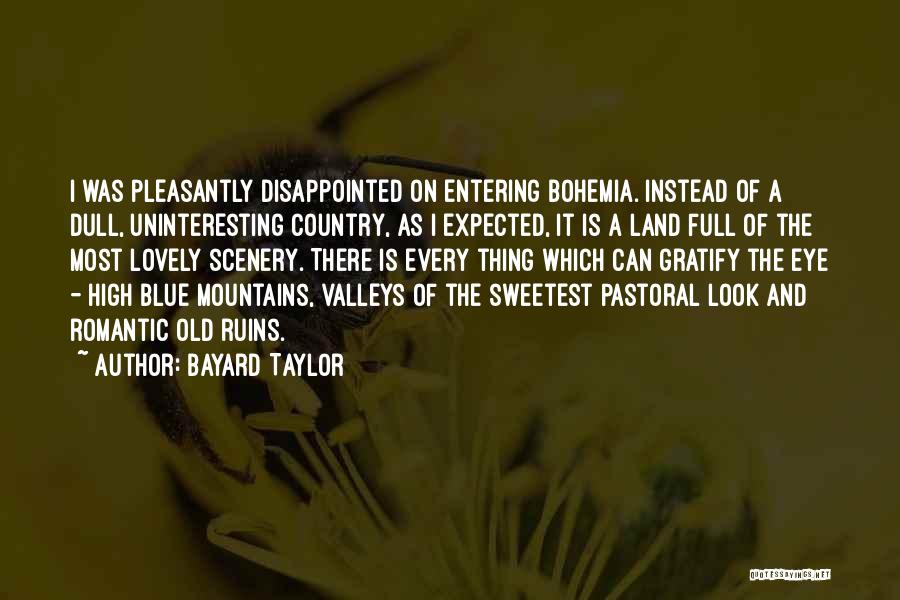 I WAS PLEASANTLY DISAPPOINTED ON ENTERING BOHEMIA. INSTEAD OF A DULL, UNINTERESTING COUNTRY, AS I EXPECTED, IT IS A LAND FULL OF THE MOST LOVELY SCENERY. THERE IS EVERY THING WHICH CAN GRATIFY THE EYE - HIGH BLUE MOUNTAINS, VALLEYS OF THE SWEETEST PASTORAL LOOK AND ROMANTIC OLD RUINS.

~ AUTHOR: BAYARD TAYLOR

QUOTESSAYINGS.NET